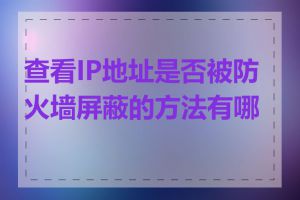 查看IP地址是否被防火墙屏蔽的方法有哪